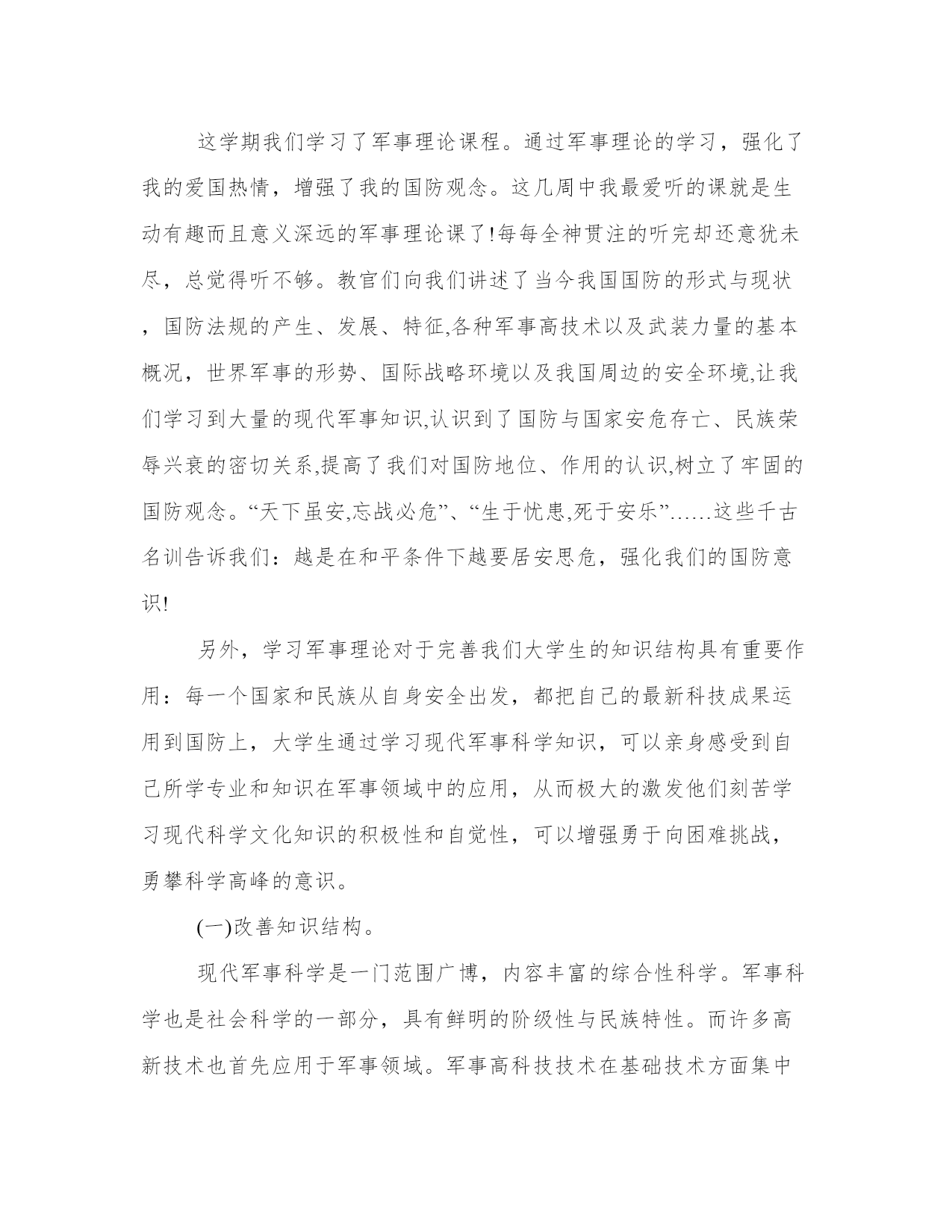 这学期我们学习了军事理论课程。通过军事理论的学习，强化了我的爱国热情，增强了我的国防观念。这几周中我最爱听的课就是生动有趣而且意义深远的军事理论课了!每每全神贯注的听完却还意犹未尽，总觉得听不够。教官们向我们讲述了当今我国国防的形式与现状，国防法规的产生、发展、特征,各种军事高技术以及武装力量的基本概况，世界军事的形势、国际战略环境以及我国周边的安全环境,让我们学习到大量的现代军事知识,认识到了国防与国家安危存亡、民族荣辱兴衰的密切关系,提高了我们对国防地位、作用的认识,树立了牢固的国防观念。“天下虽安,忘战必危”、“生于忧患,死于安乐”……这些千古名训告诉我们：越是在和平条件下越要居安思危，强化我们的国防意识!

另外，学习军事理论对于完善我们大学生的知识结构具有重要作用：每一个国家和民族从自身安全出发，都把自己的最新科技成果运用到国防上，大学生通过学习现代军事科学知识，可以亲身感受到自己所学专业和知识在军事领域中的应用，从而极大的激发他们刻苦学习现代科学文化知识的积极性和自觉性，可以增强勇于向困难挑战，勇攀科学高峰的意识。

(一)改善知识结构。

现代军事科学是一门范围广博，内容丰富的综合性科学。军事科学也是社会科学的一部分，具有鲜明的阶级性与民族特性。而许多高新技术也首先应用于军事领域。军事高科技技术在基础技术方面集中